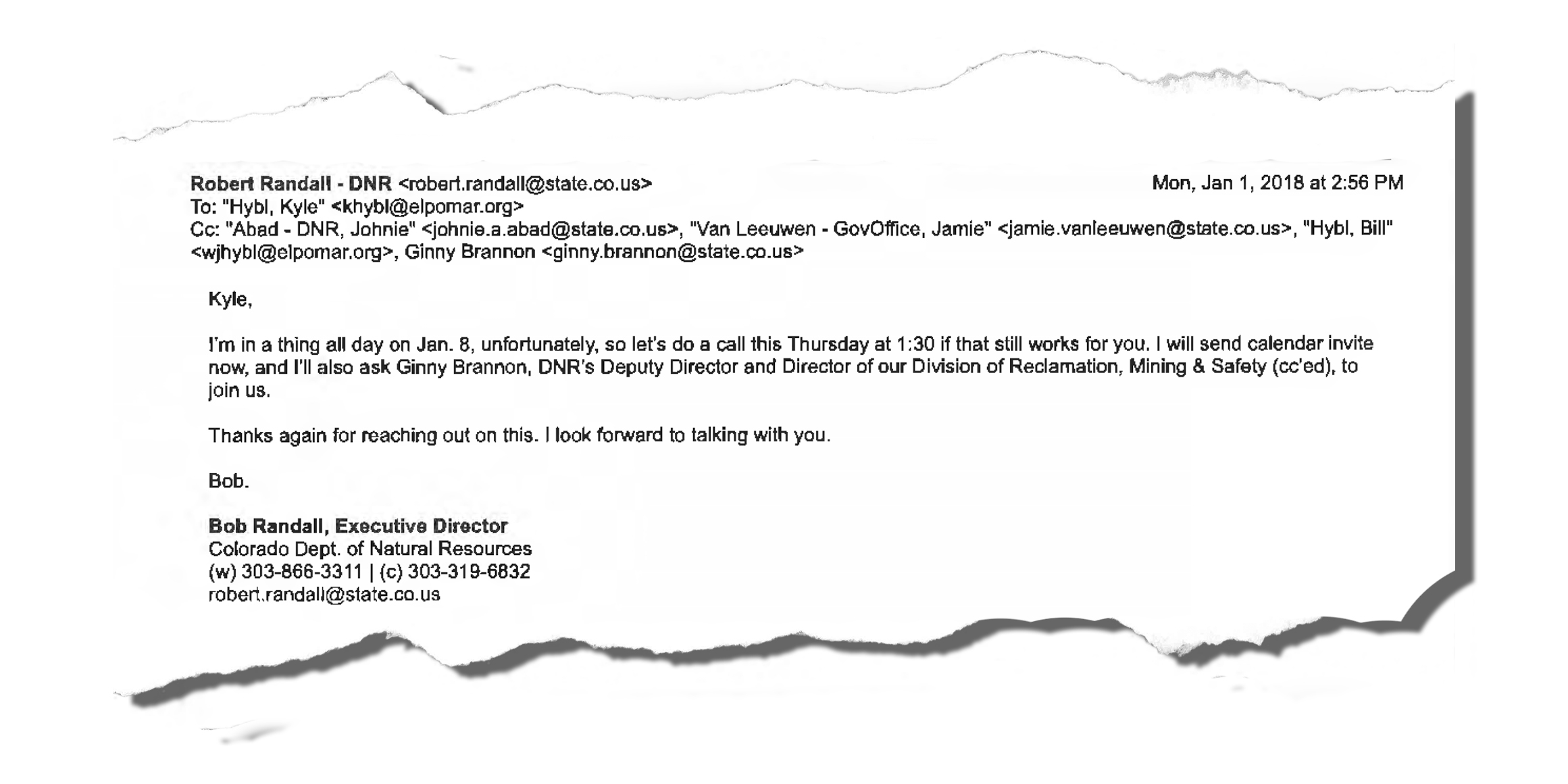 Robert Randall - DNR <robert.randall@state.co.us>

Mon, Jan 1, 2018 at 2:56 PM

To: "Hybl, Kyle" <khybl@elpomar.org>
Cc: "Abad - DNR, Johnie" <johnie.a.abad@state.co.us>, "Van Leeuwen - GovOffice, Jamie" <jamie.vanleeuwen@state.co.us>, "Hybl, Bill" <wjhybl@elpomar.org>, Ginny Brannon <ginny.brannon@state.co.us>

Kyle,

I'm in a thing all day on Jan. 8, unfortunately, so let's do a call this Thursday at 1:30 if that still works for you. I will send calendar invite now, and I'll also ask Ginny Brannon, DNR's Deputy Director and Director of our Division of Reclamation, Mining & Safety (cc'ed), to join us.

Thanks again for reaching out on this. I look forward to talking with you.

Bob.

Bob Randall, Executive Director
Colorado Dept. of Natural Resources
(w) 303-866-3311 | (c) 303-319-6832
robert.randall@state.co.us